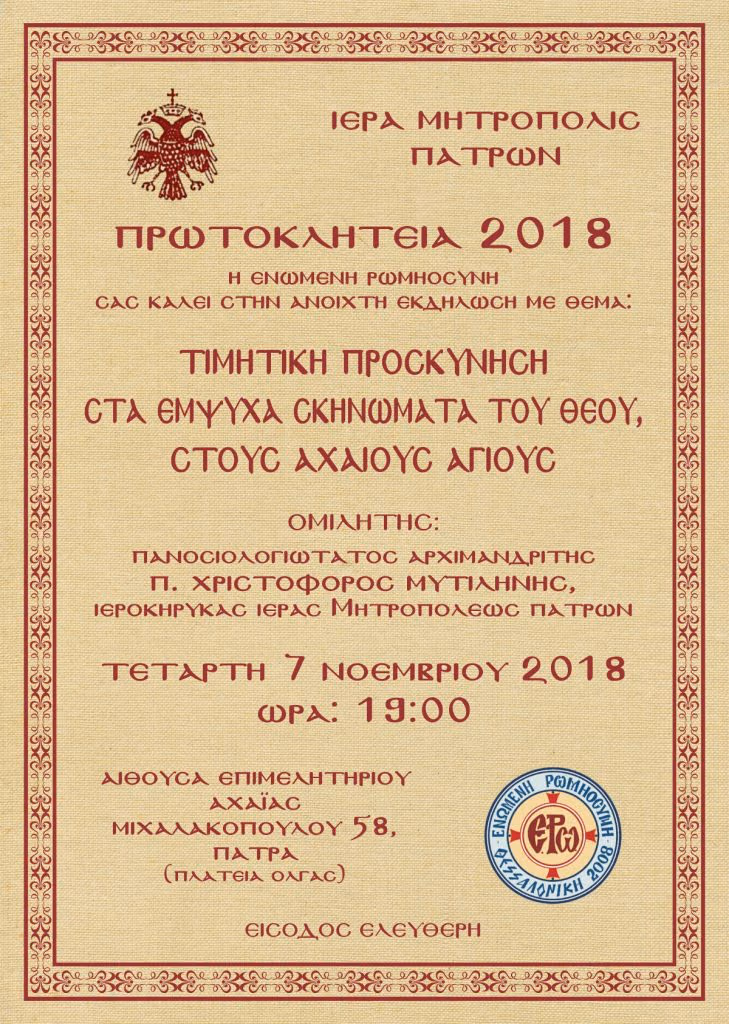 ΙΕΡΑ ΜΗΤΡΟΠΟΛΙΣ ΠΑΤΡΩΝ

ΠΡΩΤΟΚΛΗΤΕΙΑ 2018

Η ΕΝΩΜΕΝΗ ΡΩΜΗΟΣΥΝΗ
ΣΑΣ ΚΑΛΕΙ ΣΤΗΝ ΑΝΟΙΧΤΗ ΕΚΔΗΛΩΣΗ ΜΕ ΘΕΜΑ:

ΤΙΜΗΤΙΚΗ ΠΡΟΣΚΥΝΗΣΗ
ΣΤΑ ΕΜΨΥΧΑ ΣΚΗΝΩΜΑΤΑ ΤΟΥ ΘΕΟΥ,
ΣΤΟΥΣ ΑΧΑΙΟΥΣ ΑΓΙΟΥΣ

ΟΜΙΛΗΤΗΣ:
ΠΑΝΟΣΙΟΛΟΓΙΩΤΑΤΟΣ ΑΡΧΙΜΑΝΔΡΙΤΗΣ
Π. ΧΡΙΣΤΟΦΟΡΟΣ ΜΥΤΙΛΗΝΗΣ,
ΙΕΡΟΚΗΡΥΚΑΣ ΙΕΡΑΣ ΜΗΤΡΟΠΟΛΕΩΣ ΠΑΤΡΩΝ

ΤΕΤΑΡΤΗ 7 ΝΟΕΜΒΡΙΟΥ 2018
ΩΡΑ: 19:00

ΑΙΘΟΥΣΑ ΕΠΙΜΕΛΗΤΗΡΙΟΥ
ΑΧΑΪΑΣ
ΜΙΧΑΛΑΚΟΠΟΥΛΟΥ 58,
ΠΑΤΡΑ
(ΠΛΑΤΕΙΑ ΟΛΓΑΣ)

ΕΝΩΜΕΝΗ ΡΩΜΗΟΣΥΝΗ
ΕΡΩ
ΘΕΣΣΑΛΟΝΙΚΗ 2008

ΕΙΣΟΔΟΣ ΕΛΕΥΘΕΡΗ